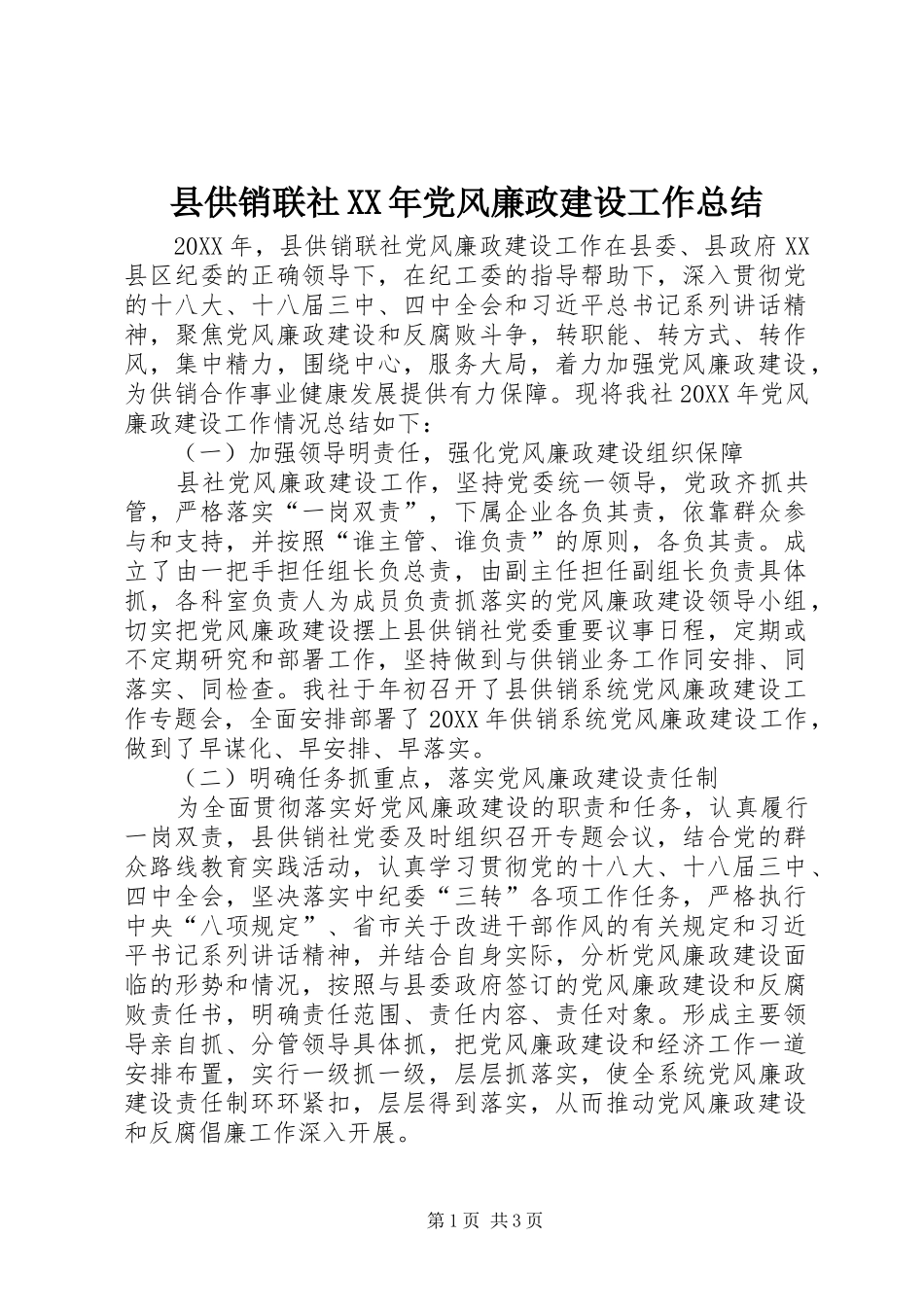 县供销联社XX年党风廉政建设工作总结

20XX年，县供销联社党风廉政建设工作在县委、县政府XX县区纪委的正确领导下，在纪工委的指导帮助下，深入贯彻党的十八大、十八届三中、四中全会和习近平总书记系列讲话精神，聚焦党风廉政建设和反腐败斗争，转职能、转方式、转作风，集中精力，围绕中心，服务大局，着力加强党风廉政建设，为供销合作事业健康发展提供有力保障。现将我社20XX年党风廉政建设工作情况总结如下：

（一）加强领导明责任，强化党风廉政建设组织保障

县社党风廉政建设工作，坚持党委统一领导，党政齐抓共管，严格落实“一岗双责”，下属企业各负其责，依靠群众参与和支持，并按照“谁主管、谁负责”的原则，各负其责。成立了由一把手担任组长负总责，由副主任担任副组长负责具体抓，各科室负责人为成员负责抓落实的党风廉政建设领导小组，切实把党风廉政建设摆上县供销社党委重要议事日程，定期或不定期研究和部署工作，坚持做到与供销业务工作同安排、同落实、同检查。我社于年初召开了县供销系统党风廉政建设工作专题会，全面安排部署了20XX年供销系统党风廉政建设工作，做到了早谋化、早安排、早落实。

（二）明确任务抓重点，落实党风廉政建设责任制

为全面贯彻落实好党风廉政建设的职责和任务，认真履行一岗双责，县供销社党委及时组织召开专题会议，结合党的群众路线教育实践活动，认真学习贯彻党的十八大、十八届三中、四中全会，坚决落实中纪委“三转”各项工作任务，严格执行中央“八项规定”、省市关于改进干部作风的有关规定和习近平书记系列讲话精神，并结合自身实际，分析党风廉政建设面临的形势和情况，按照与县委政府签订的党风廉政建设和反腐败责任书，明确责任范围、责任内容、责任对象。形成主要领导亲自抓、分管领导具体抓，把党风廉政建设和经济工作一道安排布置，实行一级抓一级，层层抓落实，使全系统党风廉政建设责任制环环紧扣，层层得到落实，从而推动党风廉政建设和反腐倡廉工作深入开展。

第1页 共3页